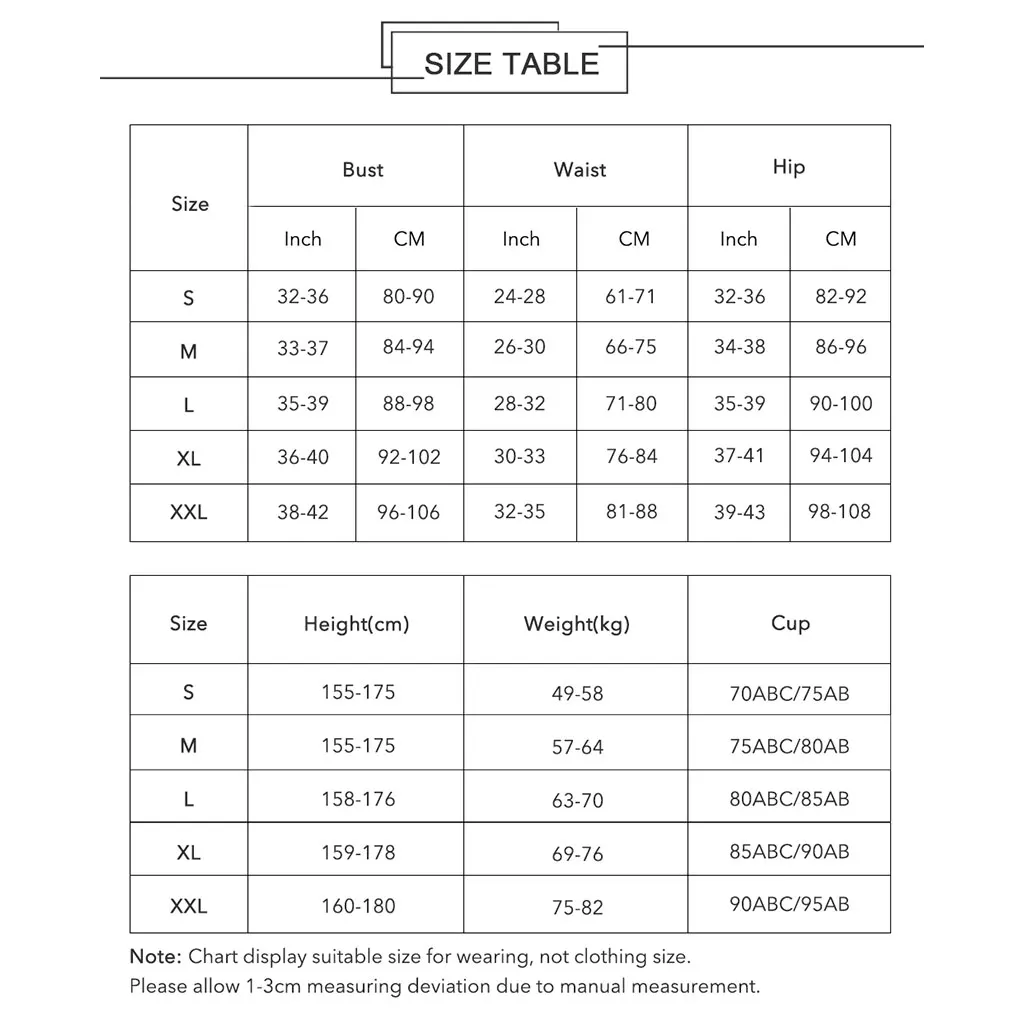 SIZE TABLE

| Size | Bust Inch | Bust CM | Waist Inch | Waist CM | Hip Inch | Hip CM |
|---|---|---|---|---|---|---|
| S | 32-36 | 80-90 | 24-28 | 61-71 | 32-36 | 82-92 |
| M | 33-37 | 84-94 | 26-30 | 66-75 | 34-38 | 86-96 |
| L | 35-39 | 88-98 | 28-32 | 71-80 | 35-39 | 90-100 |
| XL | 36-40 | 92-102 | 30-33 | 76-84 | 37-41 | 94-104 |
| XXL | 38-42 | 96-106 | 32-35 | 81-88 | 39-43 | 98-108 |

| Size | Height(cm) | Weight(kg) | Cup |
|---|---|---|---|
| S | 155-175 | 49-58 | 70ABC/75AB |
| M | 155-175 | 57-64 | 75ABC/80AB |
| L | 158-176 | 63-70 | 80ABC/85AB |
| XL | 159-178 | 69-76 | 85ABC/90AB |
| XXL | 160-180 | 75-82 | 90ABC/95AB |

Note: Chart display suitable size for wearing, not clothing size.
Please allow 1-3cm measuring deviation due to manual measurement.